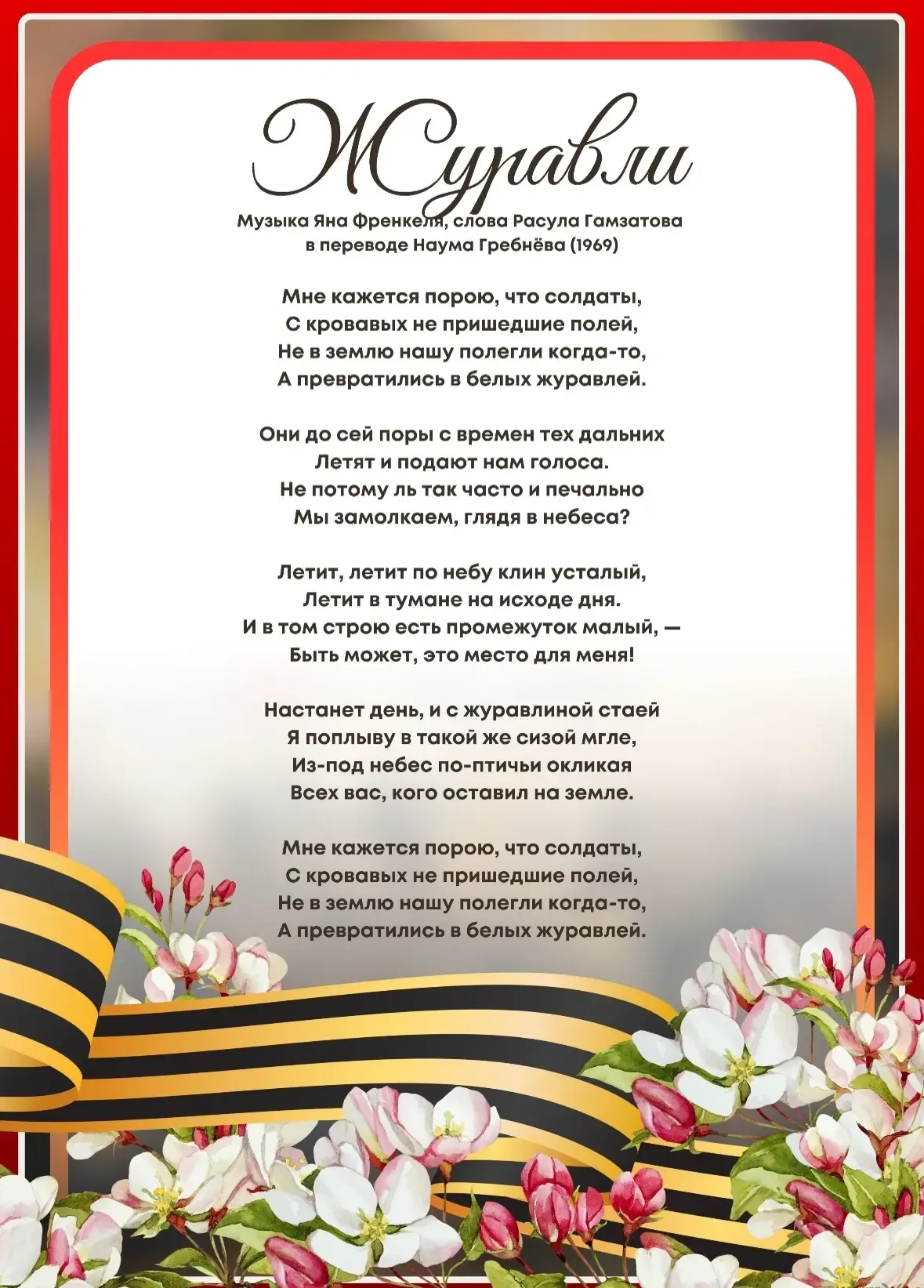 Журавли

Музыка Яна Френкеля, слова Расула Гамзатова
в переводе Наума Гребнёва (1969)

Мне кажется порою, что солдаты,
С кровавых не пришедшие полей,
Не в землю нашу полегли когда-то,
А превратились в белых журавлей.

Они до сей поры с времен тех дальних
Летят и подают нам голоса.
Не потому ль так часто и печально
Мы замолкаем, глядя в небеса?

Летит, летит по небу клин усталый,
Летит в тумане на исходе дня.
И в том строю есть промежуток малый, —
Быть может, это место для меня!

Настанет день, и с журавлиной стаей
Я поплыву в такой же сизой мгле,
Из-под небес по-птичьи окликая
Всех вас, кого оставил на земле.

Мне кажется порою, что солдаты,
С кровавых не пришедшие полей,
Не в землю нашу полегли когда-то,
А превратились в белых журавлей.